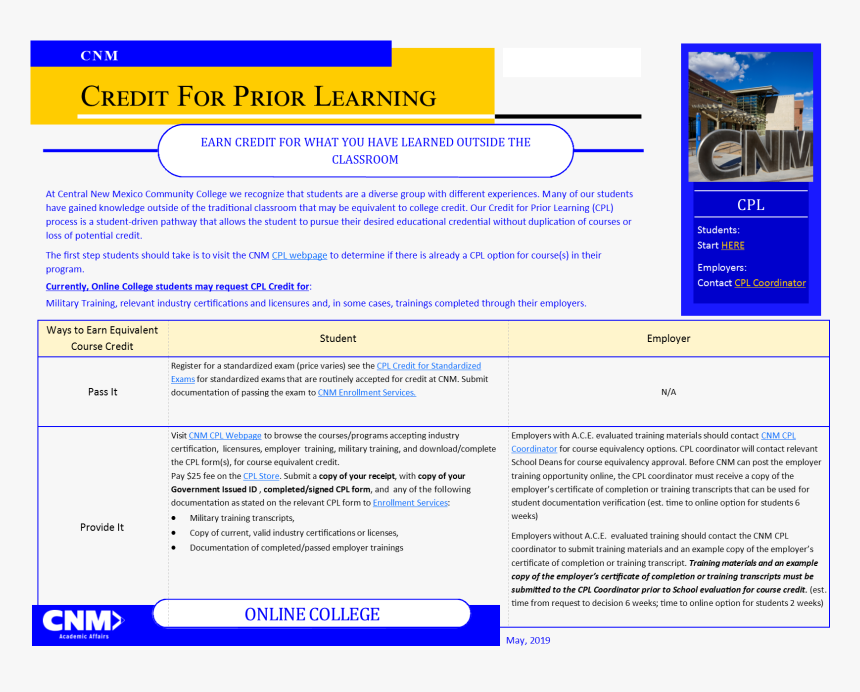 CNM

CREDIT FOR PRIOR LEARNING

EARN CREDIT FOR WHAT YOU HAVE LEARNED OUTSIDE THE CLASSROOM

At Central New Mexico Community College we recognize that students are a diverse group with different experiences. Many of our students have gained knowledge outside of the traditional classroom that may be equivalent to college credit. Our Credit for Prior Learning (CPL) process is a student-driven pathway that allows the student to pursue their desired educational credential without duplication of courses or loss of potential credit.

The first step students should take is to visit the CNM CPL webpage to determine if there is already a CPL option for course(s) in their program.

Currently, Online College students may request CPL Credit for:

Military Training, relevant industry certifications and licensures and, in some cases, trainings completed through their employers.

CNM

CPL

Students:
Start HERE

Employers:
Contact CPL Coordinator

| Ways to Earn Equivalent Course Credit | Student | Employer |
|---|---|---|
| Pass It | Register for a standardized exam (price varies) see the CPL Credit for Standardized Exams for standardized exams that are routinely accepted for credit at CNM. Submit documentation of passing the exam to CNM Enrollment Services. | N/A |
| Provide It | Visit CNM CPL Webpage to browse the courses/programs accepting industry certification, licensures, employer training, military training, and download/complete the CPL form(s), for course equivalent credit. Pay $25 fee on the CPL Store. Submit a copy of your receipt, with copy of your Government Issued ID , completed/signed CPL form, and any of the following documentation as stated on the relevant CPL form to Enrollment Services: • Military training transcripts, • Copy of current, valid industry certifications or licenses, • Documentation of completed/passed employer trainings | Employers with A.C.E. evaluated training materials should contact CNM CPL Coordinator for course equivalency options. CPL coordinator will contact relevant School Deans for course equivalency approval. Before CNM can post the employer training opportunity online, the CPL coordinator must receive a copy of the employer's certificate of completion or training transcripts that can be used for student documentation verification (est. time to online option for students 6 weeks) Employers without A.C.E. evaluated training should contact the CNM CPL coordinator to submit training materials and an example copy of the employer's certificate of completion or training transcript. Training materials and an example copy of the employer's certificate of completion or training transcripts must be submitted to the CPL Coordinator prior to School evaluation for course credit. (est. time from request to decision 6 weeks; time to online option for students 2 weeks) |

CNM
Academic Affairs

ONLINE COLLEGE

May, 2019